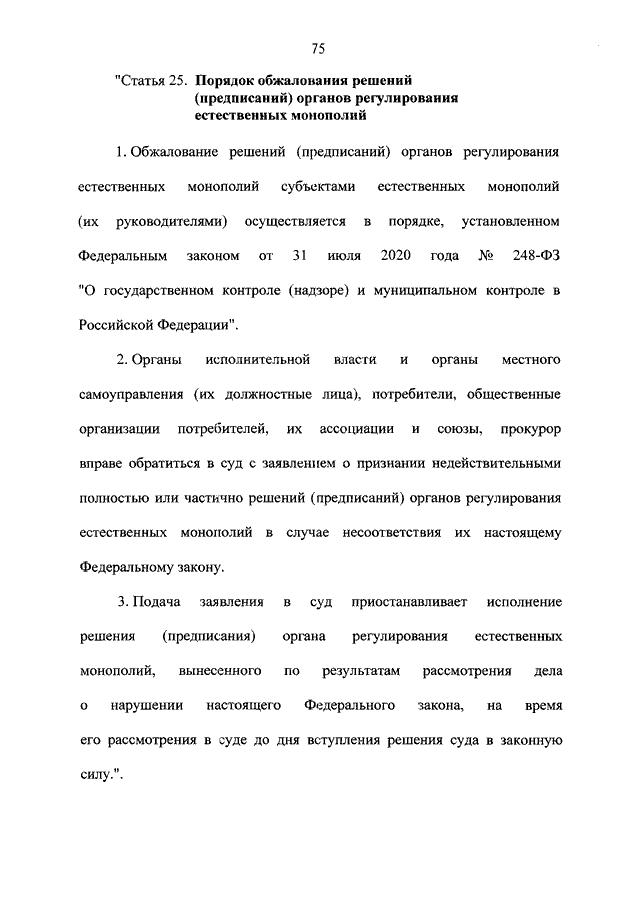 75

"Статья 25. Порядок обжалования решений (предписаний) органов регулирования естественных монополий

1. Обжалование решений (предписаний) органов регулирования естественных монополий субъектами естественных монополий (их руководителями) осуществляется в порядке, установленном Федеральным законом от 31 июля 2020 года № 248-ФЗ "О государственном контроле (надзоре) и муниципальном контроле в Российской Федерации".

2. Органы исполнительной власти и органы местного самоуправления (их должностные лица), потребители, общественные организации потребителей, их ассоциации и союзы, прокурор вправе обратиться в суд с заявлением о признании недействительными полностью или частично решений (предписаний) органов регулирования естественных монополий в случае несоответствия их настоящему Федеральному закону.

3. Подача заявления в суд приостанавливает исполнение решения (предписания) органа регулирования естественных монополий, вынесенного по результатам рассмотрения дела о нарушении настоящего Федерального закона, на время его рассмотрения в суде до дня вступления решения суда в законную силу.".